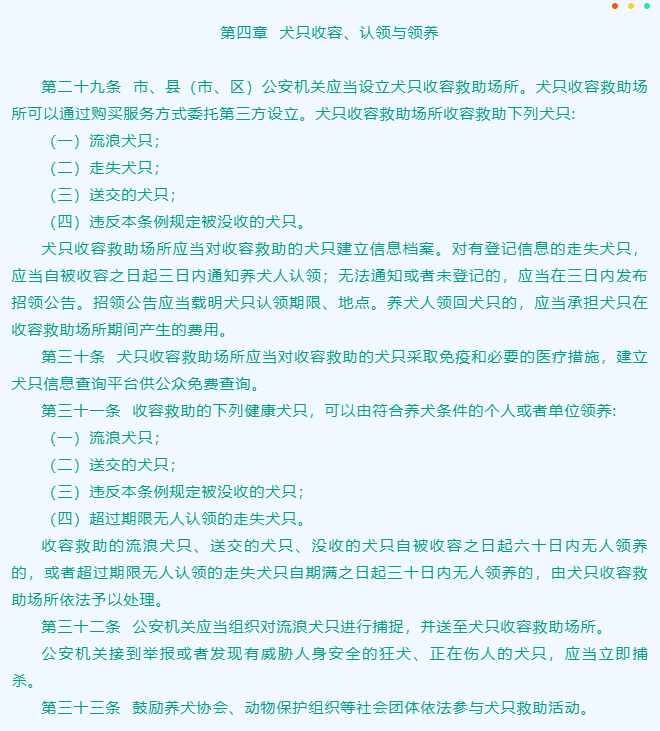 第四章 犬只收容、认领与领养

第二十九条 市、县（市、区）公安机关应当设立犬只收容救助场所。犬只收容救助场所可以通过购买服务方式委托第三方设立。犬只收容救助场所收容救助下列犬只：

（一）流浪犬只；

（二）走失犬只；

（三）送交的犬只；

（四）违反本条例规定被没收的犬只。

犬只收容救助场所应当对收容救助的犬只建立信息档案。对有登记信息的走失犬只，应当自被收容之日起三日内通知养犬人认领；无法通知或者未登记的，应当在三日内发布招领公告。招领公告应当载明犬只认领期限、地点。养犬人领回犬只的，应当承担犬只在收容救助场所期间产生的费用。

第三十条 犬只收容救助场所应当对收容救助的犬只采取免疫和必要的医疗措施，建立犬只信息查询平台供公众免费查询。

第三十一条 收容救助的下列健康犬只，可以由符合养犬条件的个人或者单位领养：

（一）流浪犬只；

（二）送交的犬只；

（三）违反本条例规定被没收的犬只；

（四）超过期限无人认领的走失犬只。

收容救助的流浪犬只、送交的犬只、没收的犬只自被收容之日起六十日内无人领养的，或者超过期限无人认领的走失犬只自期满之日起三十日内无人领养的，由犬只收容救助场所依法予以处理。

第三十二条 公安机关应当组织对流浪犬只进行捕捉，并送至犬只收容救助场所。

公安机关接到举报或者发现有威胁人身安全的狂犬、正在伤人的犬只，应当立即捕杀。

第三十三条 鼓励养犬协会、动物保护组织等社会团体依法参与犬只救助活动。